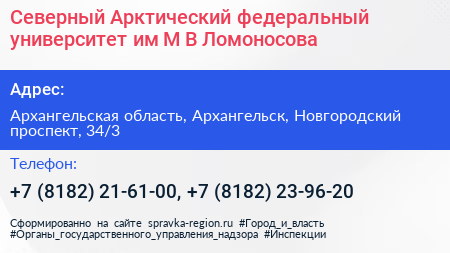 Северный Арктический федеральный университет им М В Ломоносова

Адрес:

Архангельская область, Архангельск, Новгородский проспект, 34/3

Телефон:

+7 (8182) 21-61-00, +7 (8182) 23-96-20

Сформированно на сайте spravka-region.ru #Город_и_власть #Органы_государственного_управления_надзора #Инспекции